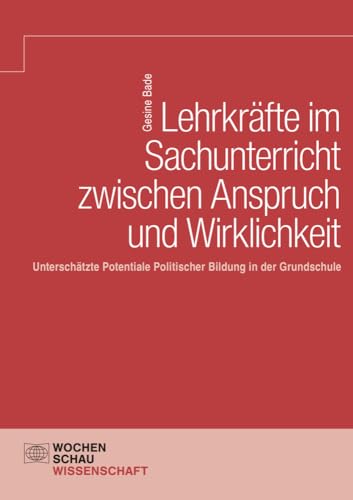 Gesine Bade

Lehrkräfte im Sachunterricht zwischen Anspruch und Wirklichkeit

Unterschätzte Potentiale Politischer Bildung in der Grundschule

WOCHEN
SCHAU
WISSENSCHAFT